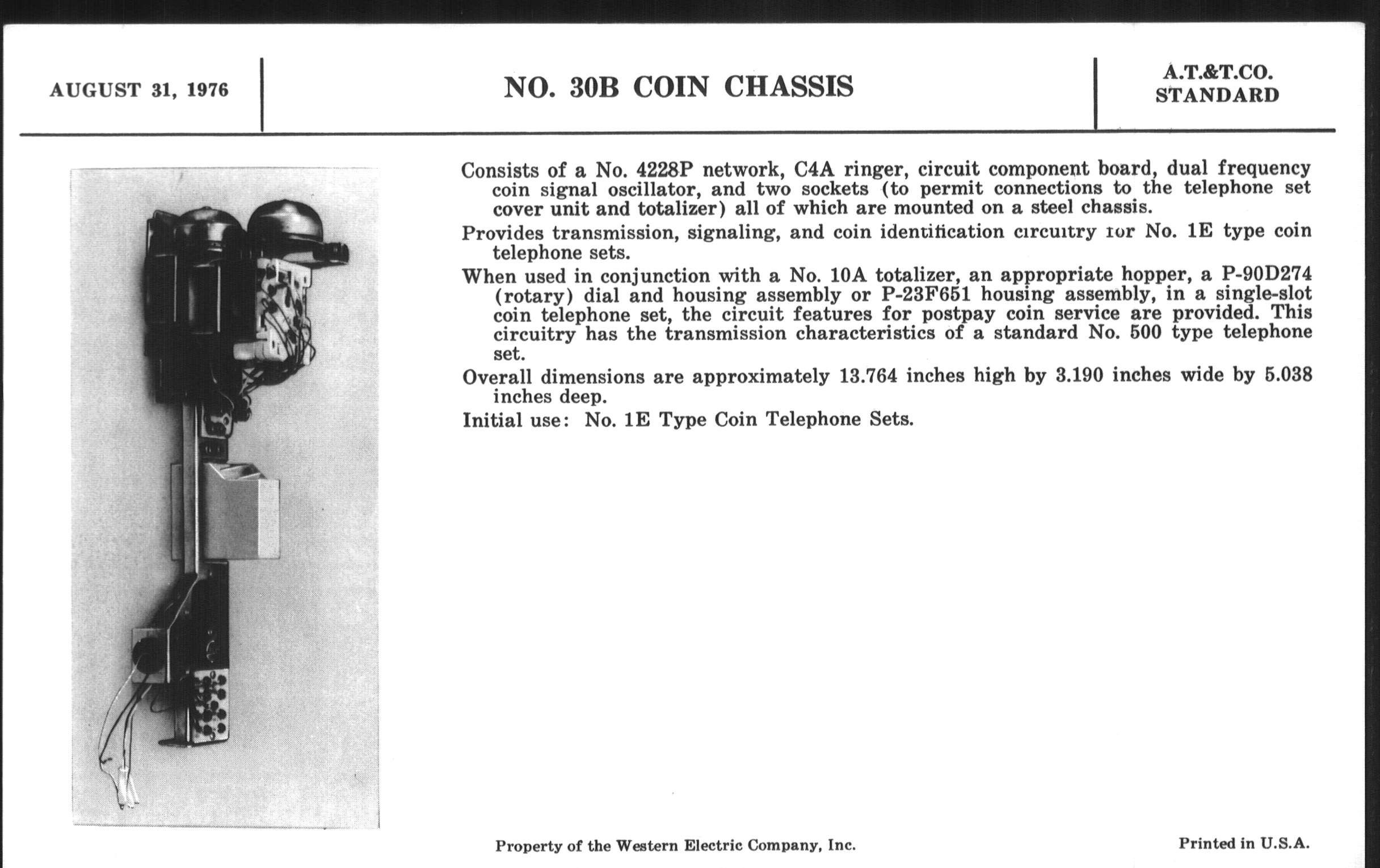 AUGUST 31, 1976

NO. 30B COIN CHASSIS

A.T.&T.CO. STANDARD

Consists of a No. 4228P network, C4A ringer, circuit component board, dual frequency coin signal oscillator, and two sockets (to permit connections to the telephone set cover unit and totalizer) all of which are mounted on a steel chassis.

Provides transmission, signaling, and coin identification circuitry for No. 1E type coin telephone sets.

When used in conjunction with a No. 10A totalizer, an appropriate hopper, a P-90D274 (rotary) dial and housing assembly or P-23F651 housing assembly, in a single-slot coin telephone set, the circuit features for postpay coin service are provided. This circuitry has the transmission characteristics of a standard No. 500 type telephone set.

Overall dimensions are approximately 13.764 inches high by 3.190 inches wide by 5.038 inches deep.

Initial use: No. 1E Type Coin Telephone Sets.

Property of the Western Electric Company, Inc.

Printed in U.S.A.